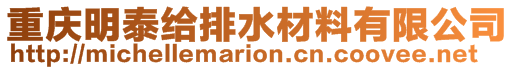 重庆明泰给排水材料有限公司
http://michellemarion.cn.coovee.net